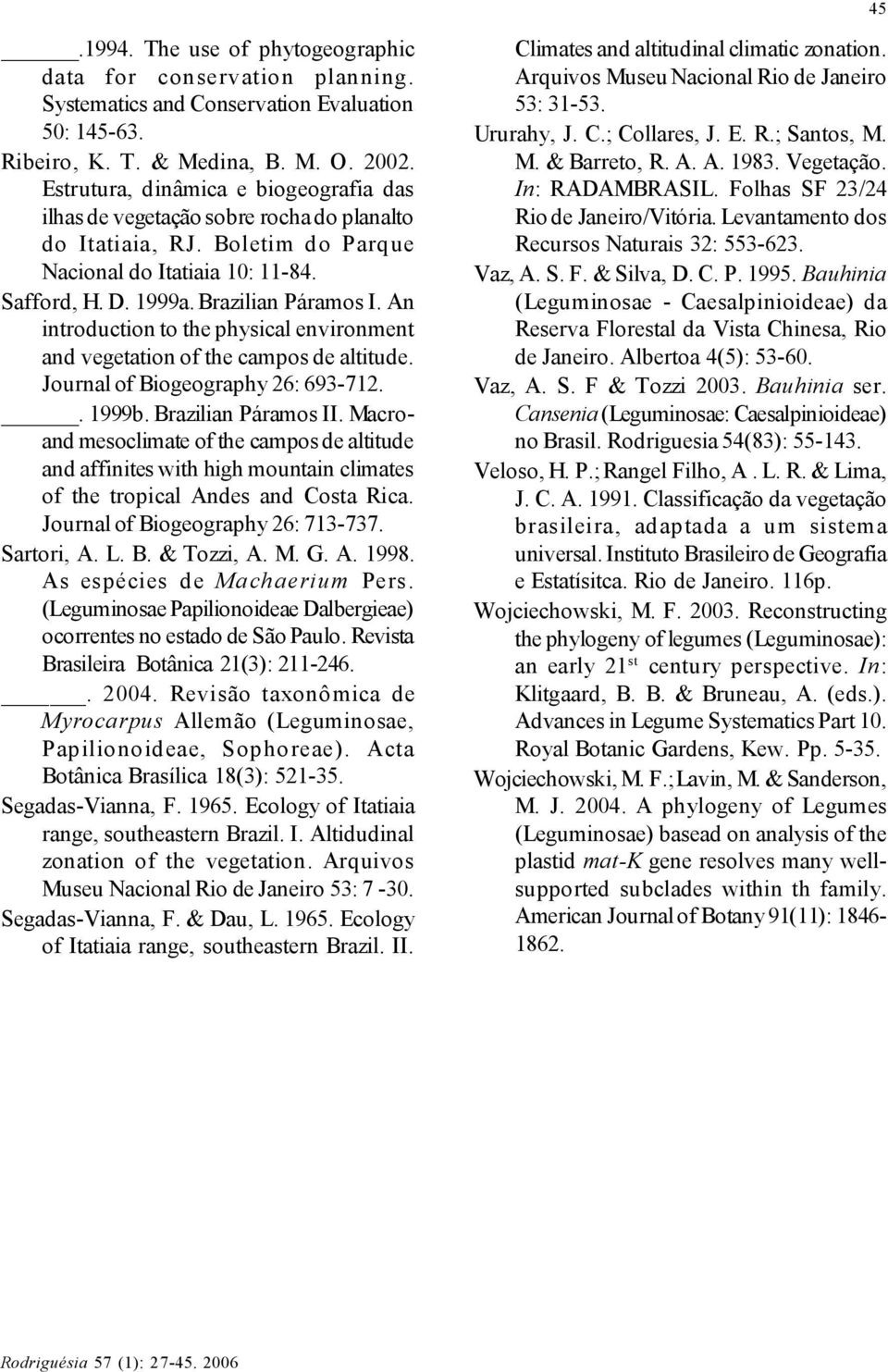 45

______.1994. The use of phytogeographic data for conservation planning. Systematics and Conservation Evaluation 50: 145-63.

Ribeiro, K. T. & Medina, B. M. O. 2002. Estrutura, dinâmica e biogeografia das ilhas de vegetação sobre rocha do planalto do Itatiaia, RJ. Boletim do Parque Nacional do Itatiaia 10: 11-84.

Safford, H. D. 1999a. Brazilian Páramos I. An introduction to the physical environment and vegetation of the campos de altitude. Journal of Biogeography 26: 693-712.

______. 1999b. Brazilian Páramos II. Macro- and mesoclimate of the campos de altitude and affinites with high mountain climates of the tropical Andes and Costa Rica. Journal of Biogeography 26: 713-737.

Sartori, A. L. B. & Tozzi, A. M. G. A. 1998. As espécies de Machaerium Pers. (Leguminosae Papilionoideae Dalbergieae) ocorrentes no estado de São Paulo. Revista Brasileira Botânica 21(3): 211-246.

______. 2004. Revisão taxonômica de Myrocarpus Allemão (Leguminosae, Papilionoideae, Sophoreae). Acta Botânica Brasílica 18(3): 521-35.

Segadas-Vianna, F. 1965. Ecology of Itatiaia range, southeastern Brazil. I. Altidudinal zonation of the vegetation. Arquivos Museu Nacional Rio de Janeiro 53: 7 -30.

Segadas-Vianna, F. & Dau, L. 1965. Ecology of Itatiaia range, southeastern Brazil. II. Climates and altitudinal climatic zonation. Arquivos Museu Nacional Rio de Janeiro 53: 31-53.

Ururahy, J. C.; Collares, J. E. R.; Santos, M. M. & Barreto, R. A. A. 1983. Vegetação. In: RADAMBRASIL. Folhas SF 23/24 Rio de Janeiro/Vitória. Levantamento dos Recursos Naturais 32: 553-623.

Vaz, A. S. F. & Silva, D. C. P. 1995. Bauhinia (Leguminosae - Caesalpinioideae) da Reserva Florestal da Vista Chinesa, Rio de Janeiro. Albertoa 4(5): 53-60.

Vaz, A. S. F & Tozzi 2003. Bauhinia ser. Cansenia (Leguminosae: Caesalpinioideae) no Brasil. Rodriguesia 54(83): 55-143.

Veloso, H. P.; Rangel Filho, A . L. R. & Lima, J. C. A. 1991. Classificação da vegetação brasileira, adaptada a um sistema universal. Instituto Brasileiro de Geografia e Estatísitca. Rio de Janeiro. 116p.

Wojciechowski, M. F. 2003. Reconstructing the phylogeny of legumes (Leguminosae): an early 21$^{st}$ century perspective. In: Klitgaard, B. B. & Bruneau, A. (eds.). Advances in Legume Systematics Part 10. Royal Botanic Gardens, Kew. Pp. 5-35.

Wojciechowski, M. F.; Lavin, M. & Sanderson, M. J. 2004. A phylogeny of Legumes (Leguminosae) basead on analysis of the plastid mat-K gene resolves many well-supported subclades within th family. American Journal of Botany 91(11): 1846-1862.

Rodriguésia 57 (1): 27-45. 2006